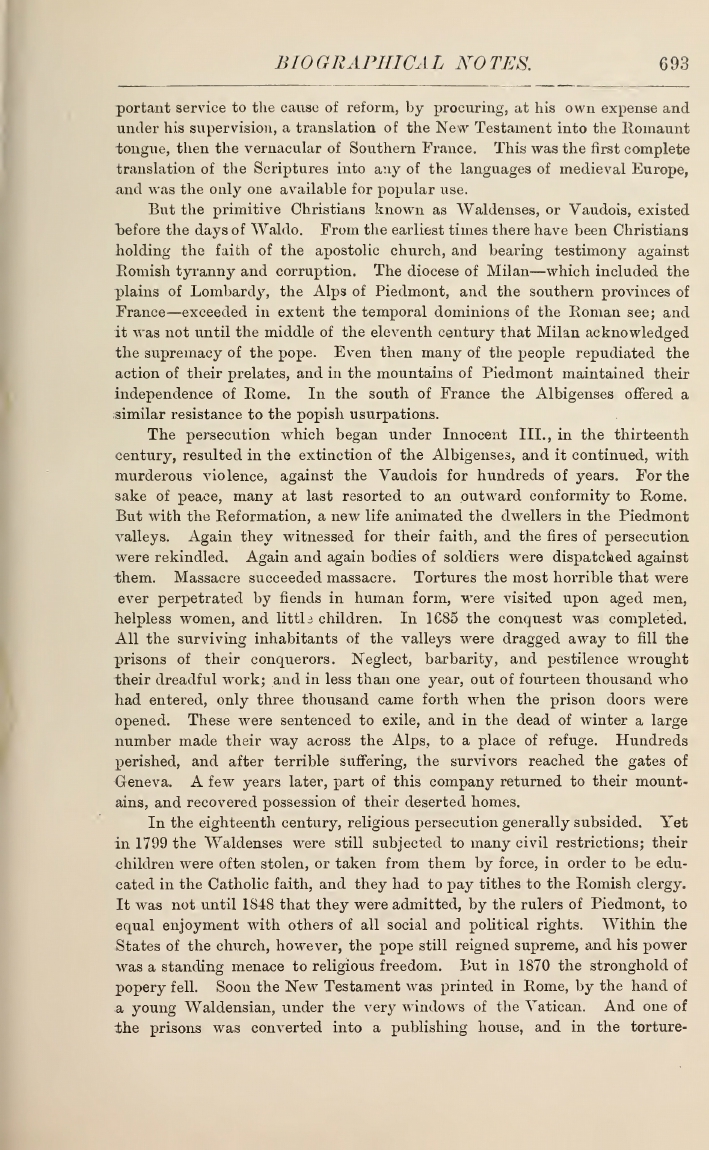 BIOGRAPHICAL NOTES. 693

portant service to the cause of reform, by procuring, at his own expense and under his supervision, a translation of the New Testament into the Romaunt tongue, then the vernacular of Southern France. This was the first complete translation of the Scriptures into any of the languages of medieval Europe, and was the only one available for popular use.

But the primitive Christians known as Waldenses, or Vaudois, existed before the days of Waldo. From the earliest times there have been Christians holding the faith of the apostolic church, and bearing testimony against Romish tyranny and corruption. The diocese of Milan—which included the plains of Lombardy, the Alps of Piedmont, and the southern provinces of France—exceeded in extent the temporal dominions of the Roman see; and it was not until the middle of the eleventh century that Milan acknowledged the supremacy of the pope. Even then many of the people repudiated the action of their prelates, and in the mountains of Piedmont maintained their independence of Rome. In the south of France the Albigenses offered a similar resistance to the popish usurpations.

The persecution which began under Innocent III., in the thirteenth century, resulted in the extinction of the Albigenses, and it continued, with murderous violence, against the Vaudois for hundreds of years. For the sake of peace, many at last resorted to an outward conformity to Rome. But with the Reformation, a new life animated the dwellers in the Piedmont valleys. Again they witnessed for their faith, and the fires of persecution were rekindled. Again and again bodies of soldiers were dispatched against them. Massacre succeeded massacre. Tortures the most horrible that were ever perpetrated by fiends in human form, were visited upon aged men, helpless women, and little children. In 1685 the conquest was completed. All the surviving inhabitants of the valleys were dragged away to fill the prisons of their conquerors. Neglect, barbarity, and pestilence wrought their dreadful work; and in less than one year, out of fourteen thousand who had entered, only three thousand came forth when the prison doors were opened. These were sentenced to exile, and in the dead of winter a large number made their way across the Alps, to a place of refuge. Hundreds perished, and after terrible suffering, the survivors reached the gates of Geneva. A few years later, part of this company returned to their mountains, and recovered possession of their deserted homes.

In the eighteenth century, religious persecution generally subsided. Yet in 1799 the Waldenses were still subjected to many civil restrictions; their children were often stolen, or taken from them by force, in order to be educated in the Catholic faith, and they had to pay tithes to the Romish clergy. It was not until 1848 that they were admitted, by the rulers of Piedmont, to equal enjoyment with others of all social and political rights. Within the States of the church, however, the pope still reigned supreme, and his power was a standing menace to religious freedom. But in 1870 the stronghold of popery fell. Soon the New Testament was printed in Rome, by the hand of a young Waldensian, under the very windows of the Vatican. And one of the prisons was converted into a publishing house, and in the torture-